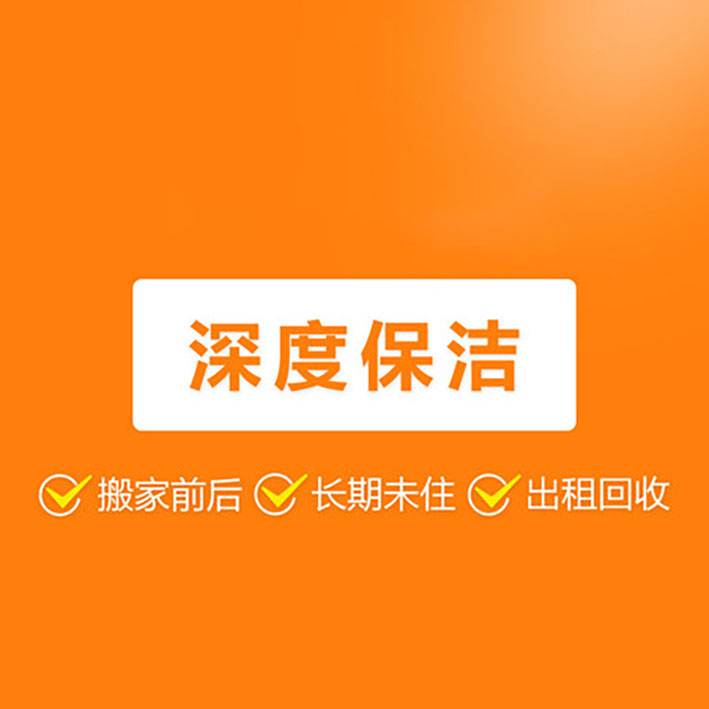 深度保洁

搬家前后 长期未住 出租回收